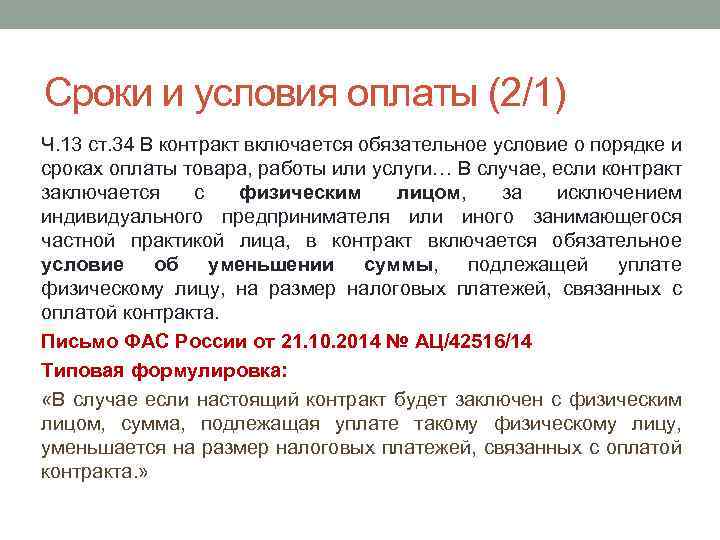 Сроки и условия оплаты (2/1)

Ч.13 ст.34 В контракт включается обязательное условие о порядке и сроках оплаты товара, работы или услуги… В случае, если контракт заключается с физическим лицом, за исключением индивидуального предпринимателя или иного занимающегося частной практикой лица, в контракт включается обязательное условие об уменьшении суммы, подлежащей уплате физическому лицу, на размер налоговых платежей, связанных с оплатой контракта.

Письмо ФАС России от 21.10.2014 № АЦ/42516/14

Типовая формулировка:

«В случае если настоящий контракт будет заключен с физическим лицом, сумма, подлежащая уплате такому физическому лицу, уменьшается на размер налоговых платежей, связанных с оплатой контракта.»